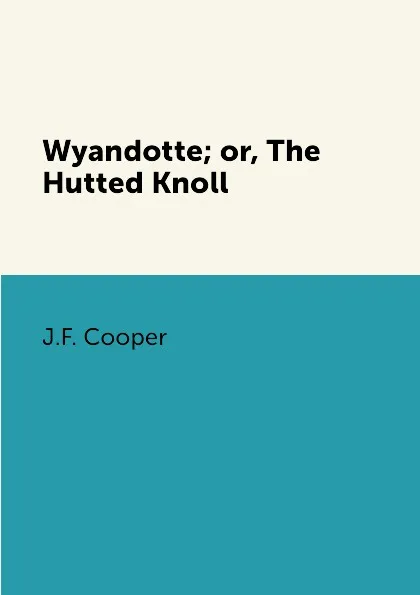 Wyandotte; or, The Hutted Knoll

J.F. Cooper